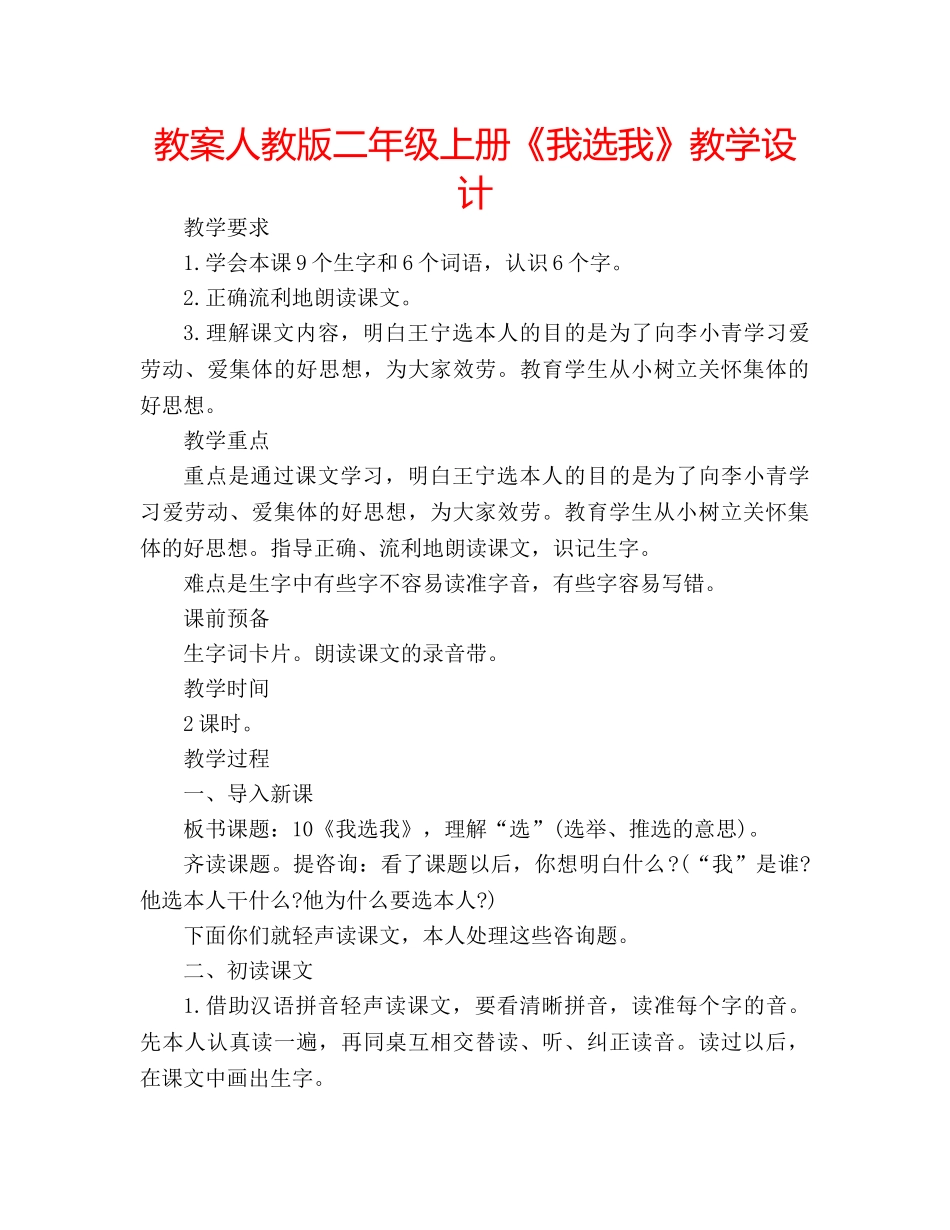 教案人教版二年级上册《我选我》教学设计

教学要求

1.学会本课9个生字和6个词语，认识6个字。

2.正确流利地朗读课文。

3.理解课文内容，明白王宁选本人的目的是为了向李小青学习爱劳动、爱集体的好思想，为大家效劳。教育学生从小树立关怀集体的好思想。

教学重点

重点是通过课文学习，明白王宁选本人的目的是为了向李小青学习爱劳动、爱集体的好思想，为大家效劳。教育学生从小树立关怀集体的好思想。指导正确、流利地朗读课文，识记生字。

难点是生字中有些字不容易读准字音，有些字容易写错。

课前预备

生字词卡片。朗读课文的录音带。

教学时间

2课时。

教学过程

一、导入新课

板书课题：10《我选我》，理解“选”(选举、推选的意思)。

齐读课题。提咨询：看了课题以后，你想明白什么?(“我”是谁?他选本人干什么?他为什么要选本人?)

下面你们就轻声读课文，本人处理这些咨询题。

二、初读课文

1.借助汉语拼音轻声读课文，要看清晰拼音，读准每个字的音。先本人认真读一遍，再同桌互相交替读、听、纠正读音。读过以后，在课文中画出生字。